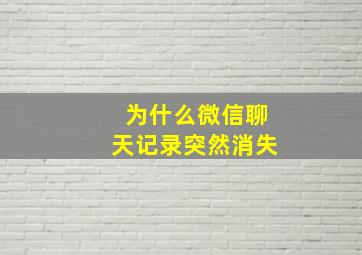 为什么微信聊天记录突然消失